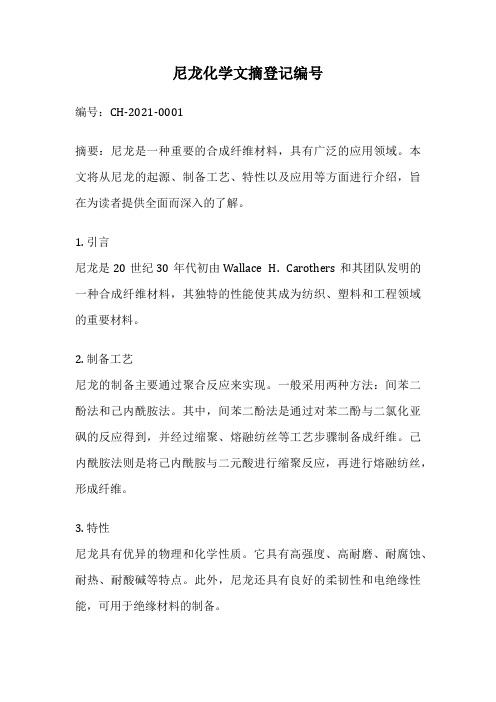 尼龙化学文摘登记编号

编号：CH-2021-0001

摘要：尼龙是一种重要的合成纤维材料，具有广泛的应用领域。本文将从尼龙的起源、制备工艺、特性以及应用等方面进行介绍，旨在为读者提供全面而深入的了解。

1. 引言
尼龙是 20 世纪 30 年代初由 Wallace H. Carothers 和其团队发明的一种合成纤维材料，其独特的性能使其成为纺织、塑料和工程领域的重要材料。

2. 制备工艺
尼龙的制备主要通过聚合反应来实现。一般采用两种方法：间苯二酚法和己内酰胺法。其中，间苯二酚法是通过对苯二酚与二氯化亚砜的反应得到，并经过缩聚、熔融纺丝等工艺步骤制备成纤维。己内酰胺法则是将己内酰胺与二元酸进行缩聚反应，再进行熔融纺丝，形成纤维。

3. 特性
尼龙具有优异的物理和化学性质。它具有高强度、高耐磨、耐腐蚀、耐热、耐酸碱等特点。此外，尼龙还具有良好的柔韧性和电绝缘性能，可用于绝缘材料的制备。